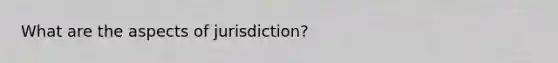 What are the aspects of jurisdiction?